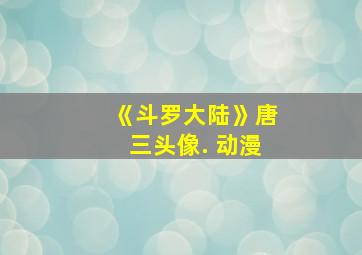 《斗罗大陆》唐三头像. 动漫